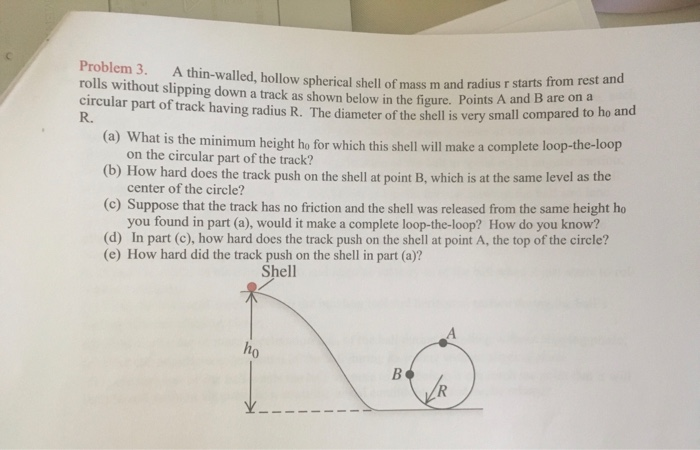 Problem 3. A thin-walled, hollow spherical shell of mass m and radius r starts from rest and rolls without slipping down a track as shown below in the figure. Points A and B are on a circular part of track having radius R. The diameter of the shell is very small compared to $h_0$ and R.

(a) What is the minimum height $h_0$ for which this shell will make a complete loop-the-loop on the circular part of the track?
(b) How hard does the track push on the shell at point B, which is at the same level as the center of the circle?
(c) Suppose that the track has no friction and the shell was released from the same height $h_0$ you found in part (a), would it make a complete loop-the-loop? How do you know?
(d) In part (c), how hard does the track push on the shell at point A, the top of the circle?
(e) How hard did the track push on the shell in part (a)?

Shell
$h_0$
A
B
R